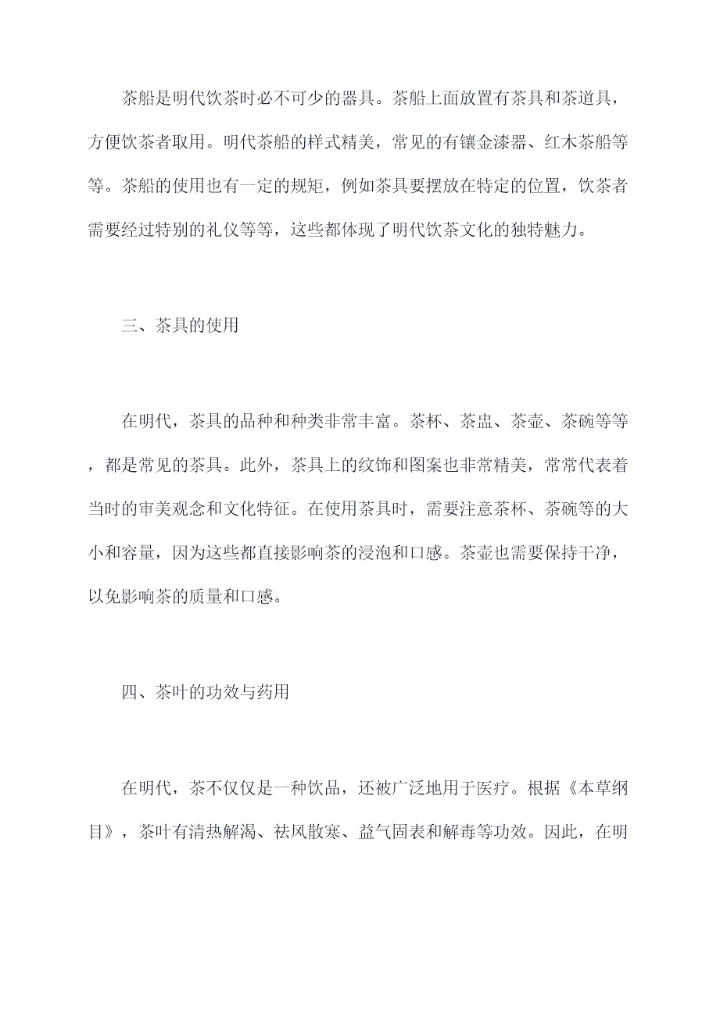 茶船是明代饮茶时必不可少的器具。茶船上面放置有茶具和茶道具，方便饮茶者取用。明代茶船的样式精美，常见的有镶金漆器、红木茶船等等。茶船的使用也有一定的规矩，例如茶具要摆放在特定的位置，饮茶者需要经过特别的礼仪等等，这些都体现了明代饮茶文化的独特魅力。

三、茶具的使用

在明代，茶具的品种和种类非常丰富。茶杯、茶盅、茶壶、茶碗等等，都是常见的茶具。此外，茶具上的纹饰和图案也非常精美，常常代表着当时的审美观念和文化特征。在使用茶具时，需要注意茶杯、茶碗等的大小和容量，因为这些都直接影响茶的浸泡和口感。茶壶也需要保持干净，以免影响茶的质量和口感。

四、茶叶的功效与药用

在明代，茶不仅仅是一种饮品，还被广泛地用于医疗。根据《本草纲目》，茶叶有清热解渴、祛风散寒、益气固表和解毒等功效。因此，在明